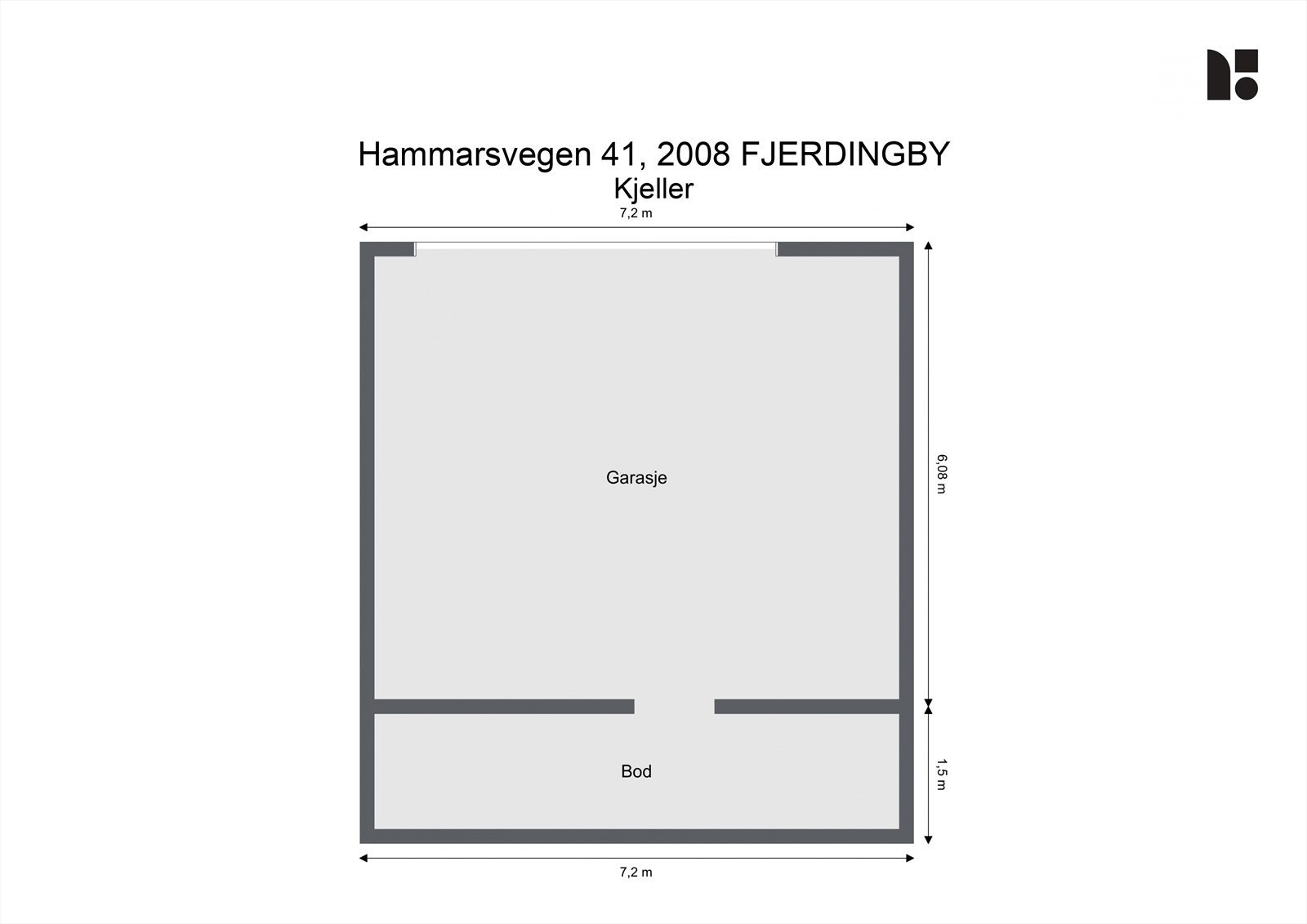 Hammarsvegen 41, 2008 FJERDINGBY
Kjeller

7,2 m

Garasje

6,08 m

Bod

1,5 m

7,2 m